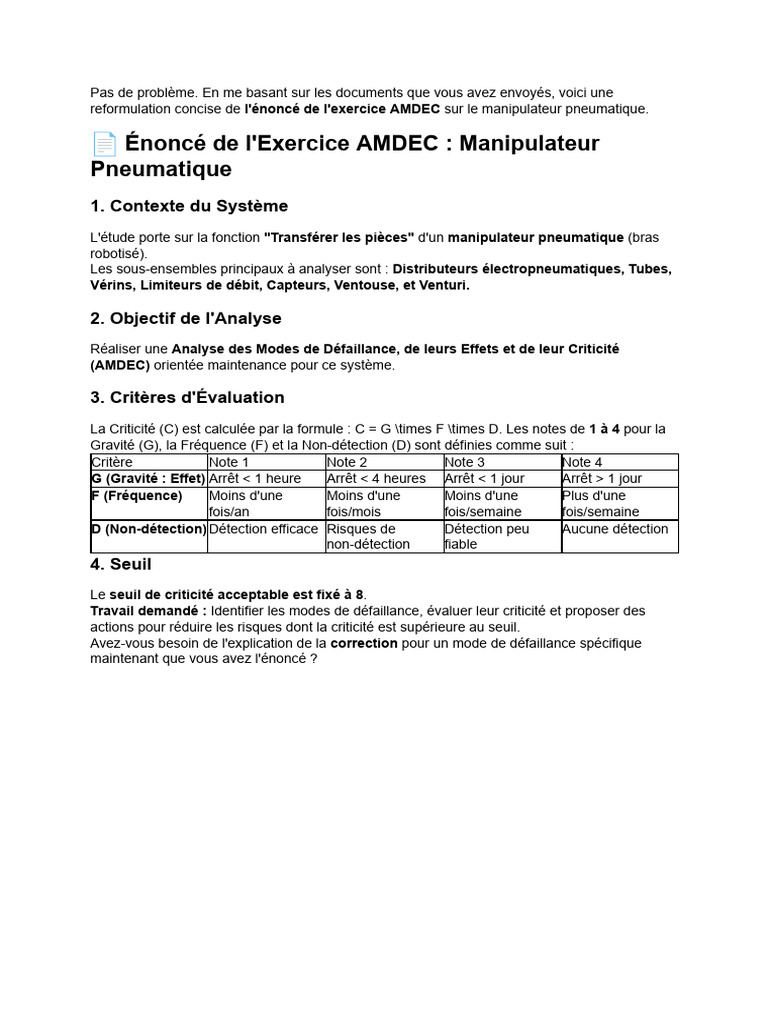 Pas de problème. En me basant sur les documents que vous avez envoyés, voici une reformulation concise de l'énoncé de l'exercice AMDEC sur le manipulateur pneumatique.

📄 Énoncé de l'Exercice AMDEC : Manipulateur Pneumatique

1. Contexte du Système

L'étude porte sur la fonction "Transférer les pièces" d'un manipulateur pneumatique (bras robotisé).
Les sous-ensembles principaux à analyser sont : Distributeurs électropneumatiques, Tubes, Vérins, Limiteurs de débit, Capteurs, Ventouse, et Venturi.

2. Objectif de l'Analyse

Réaliser une Analyse des Modes de Défaillance, de leurs Effets et de leur Criticité (AMDEC) orientée maintenance pour ce système.

3. Critères d'Évaluation

La Criticité (C) est calculée par la formule : C = G \times F \times D. Les notes de 1 à 4 pour la Gravité (G), la Fréquence (F) et la Non-détection (D) sont définies comme suit :

| Critère | Note 1 | Note 2 | Note 3 | Note 4 |
|---|---|---|---|---|
| G (Gravité : Effet) | Arrêt < 1 heure | Arrêt < 4 heures | Arrêt < 1 jour | Arrêt > 1 jour |
| F (Fréquence) | Moins d'une fois/an | Moins d'une fois/mois | Moins d'une fois/semaine | Plus d'une fois/semaine |
| D (Non-détection) | Détection efficace | Risques de non-détection | Détection peu fiable | Aucune détection |

4. Seuil

Le seuil de criticité acceptable est fixé à 8.
Travail demandé : Identifier les modes de défaillance, évaluer leur criticité et proposer des actions pour réduire les risques dont la criticité est supérieure au seuil.
Avez-vous besoin de l'explication de la correction pour un mode de défaillance spécifique maintenant que vous avez l'énoncé ?